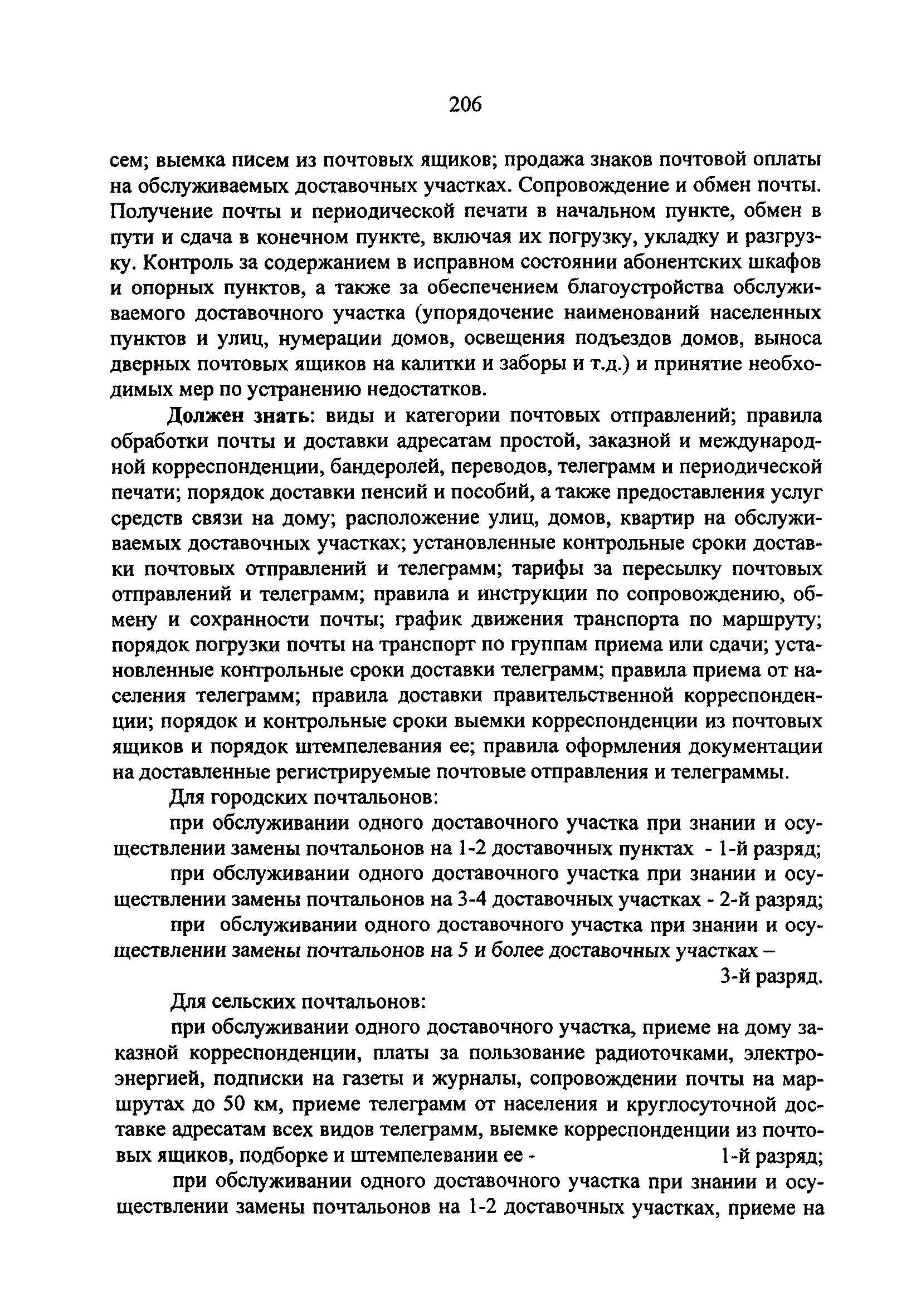 206

сем; выемка писем из почтовых ящиков; продажа знаков почтовой оплаты на обслуживаемых доставочных участках. Сопровождение и обмен почты. Получение почты и периодической печати в начальном пункте, обмен в пути и сдача в конечном пункте, включая их погрузку, укладку и разгрузку. Контроль за содержанием в исправном состоянии абонентских шкафов и опорных пунктов, а также за обеспечением благоустройства обслуживаемого доставочного участка (упорядочение наименований населенных пунктов и улиц, нумерации домов, освещения подъездов домов, выноса дверных почтовых ящиков на калитки и заборы и т.д.) и принятие необходимых мер по устранению недостатков.

Должен знать: виды и категории почтовых отправлений; правила обработки почты и доставки адресатам простой, заказной и международной корреспонденции, бандеролей, переводов, телеграмм и периодической печати; порядок доставки пенсий и пособий, а также предоставления услуг средств связи на дому; расположение улиц, домов, квартир на обслуживаемых доставочных участках; установленные контрольные сроки доставки почтовых отправлений и телеграмм; тарифы за пересылку почтовых отправлений и телеграмм; правила и инструкции по сопровождению, обмену и сохранности почты; график движения транспорта по маршруту; порядок погрузки почты на транспорт по группам приема или сдачи; установленные контрольные сроки доставки телеграмм; правила приема от населения телеграмм; правила доставки правительственной корреспонденции; порядок и контрольные сроки выемки корреспонденции из почтовых ящиков и порядок штемпелевания ее; правила оформления документации на доставленные регистрируемые почтовые отправления и телеграммы.

Для городских почтальонов:

при обслуживании одного доставочного участка при знании и осуществлении замены почтальонов на 1-2 доставочных пунктах - 1-й разряд;

при обслуживании одного доставочного участка при знании и осуществлении замены почтальонов на 3-4 доставочных участках - 2-й разряд;

при обслуживании одного доставочного участка при знании и осуществлении замены почтальонов на 5 и более доставочных участках – 3-й разряд.

Для сельских почтальонов:

при обслуживании одного доставочного участка, приеме на дому заказной корреспонденции, платы за пользование радиоточками, электроэнергией, подписки на газеты и журналы, сопровождении почты на маршрутах до 50 км, приеме телеграмм от населения и круглосуточной доставке адресатам всех видов телеграмм, выемке корреспонденции из почтовых ящиков, подборке и штемпелевании ее - 1-й разряд;

при обслуживании одного доставочного участка при знании и осуществлении замены почтальонов на 1-2 доставочных участках, приеме на